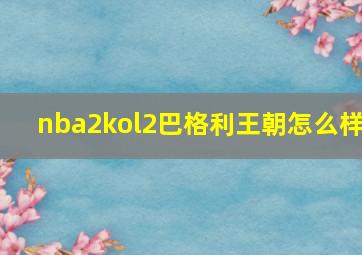 nba2kol2巴格利王朝怎么样